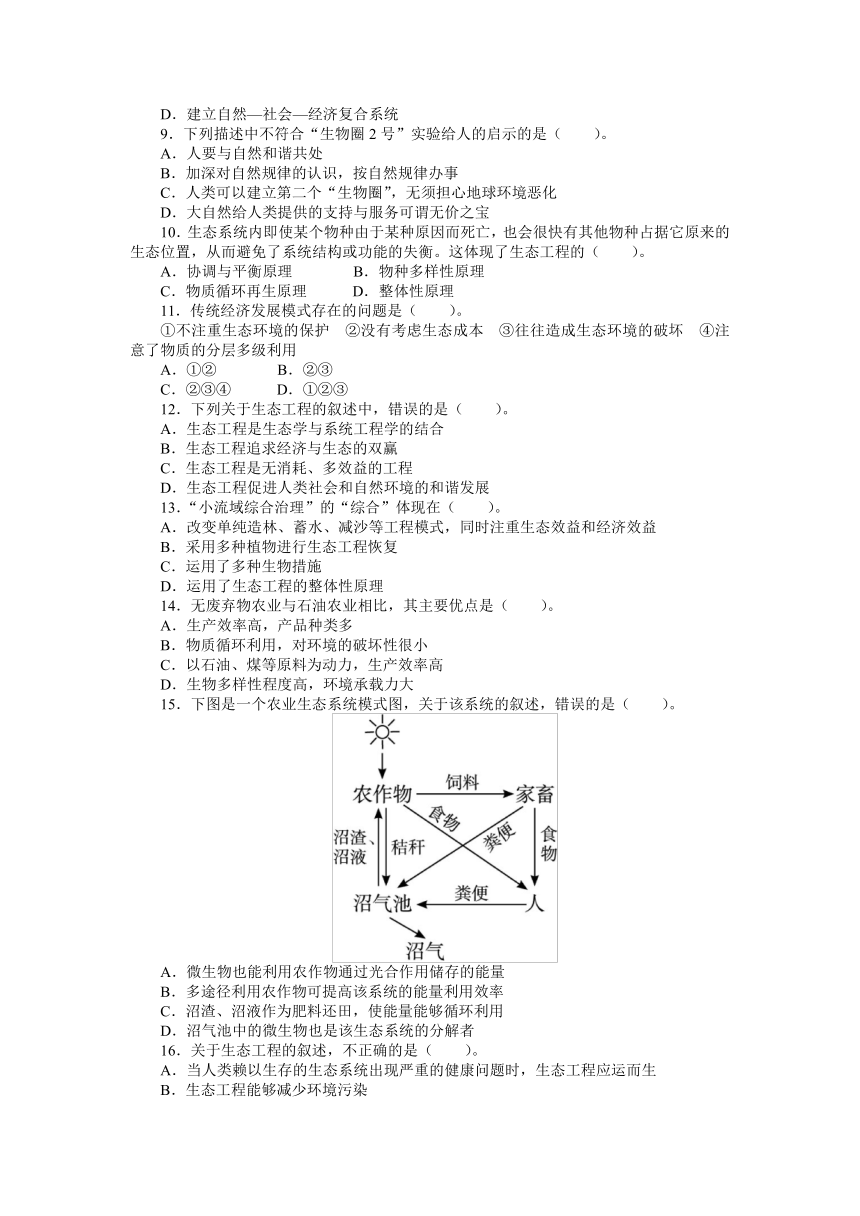 D．建立自然—社会—经济复合系统

9．下列描述中不符合“生物圈 2 号”实验给人的启示的是（　　）。

A．人要与自然和谐共处

B．加深对自然规律的认识，按自然规律办事

C．人类可以建立第二个“生物圈”，无须担心地球环境恶化

D．大自然给人类提供的支持与服务可谓无价之宝

10．生态系统内即使某个物种由于某种原因而死亡，也会很快有其他物种占据它原来的生态位置，从而避免了系统结构或功能的失衡。这体现了生态工程的（　　）。

A．协调与平衡原理　　B．物种多样性原理

C．物质循环再生原理　　D．整体性原理

11．传统经济发展模式存在的问题是（　　）。

①不注重生态环境的保护　②没有考虑生态成本　③往往造成生态环境的破坏　④注意了物质的分层多级利用

A．①②　　B．②③

C．②③④　　D．①②③

12．下列关于生态工程的叙述中，错误的是（　　）。

A．生态工程是生态学与系统工程学的结合

B．生态工程追求经济与生态的双赢

C．生态工程是无消耗、多效益的工程

D．生态工程促进人类社会和自然环境的和谐发展

13．“小流域综合治理”的“综合”体现在（　　）。

A．改变单纯造林、蓄水、减沙等工程模式，同时注重生态效益和经济效益

B．采用多种植物进行生态工程恢复

C．运用了多种生物措施

D．运用了生态工程的整体性原理

14．无废弃物农业与石油农业相比，其主要优点是（　　）。

A．生产效率高，产品种类多

B．物质循环利用，对环境的破坏性很小

C．以石油、煤等原料为动力，生产效率高

D．生物多样性程度高，环境承载力大

15．下图是一个农业生态系统模式图，关于该系统的叙述，错误的是（　　）。

农作物
饲料
家畜
食物
粪便
食物
沼渣、沼液
秸秆
沼气池
粪便
人
沼气

A．微生物也能利用农作物通过光合作用储存的能量

B．多途径利用农作物可提高该系统的能量利用效率

C．沼渣、沼液作为肥料还田，使能量能够循环利用

D．沼气池中的微生物也是该生态系统的分解者

16．关于生态工程的叙述，不正确的是（　　）。

A．当人类赖以生存的生态系统出现严重的健康问题时，生态工程应运而生

B．生态工程能够减少环境污染